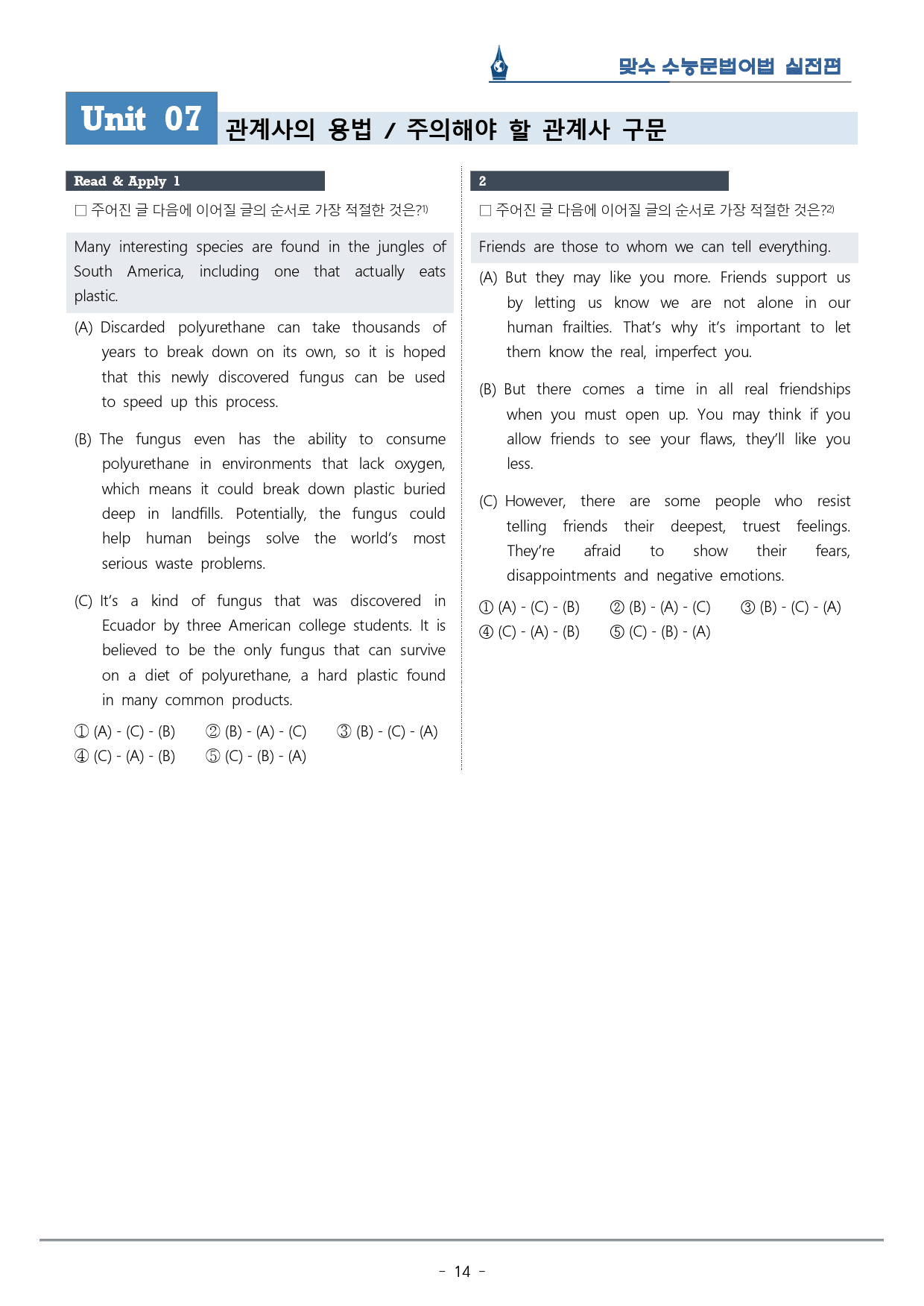 맞수 수능문법어법 실전편

Unit 07 관계사의 용법 / 주의해야 할 관계사 구문

Read & Apply 1

☐ 주어진 글 다음에 이어질 글의 순서로 가장 적절한 것은?$^{1)}$

Many interesting species are found in the jungles of South America, including one that actually eats plastic.

(A) Discarded polyurethane can take thousands of years to break down on its own, so it is hoped that this newly discovered fungus can be used to speed up this process.

(B) The fungus even has the ability to consume polyurethane in environments that lack oxygen, which means it could break down plastic buried deep in landfills. Potentially, the fungus could help human beings solve the world's most serious waste problems.

(C) It's a kind of fungus that was discovered in Ecuador by three American college students. It is believed to be the only fungus that can survive on a diet of polyurethane, a hard plastic found in many common products.

① (A) - (C) - (B) ② (B) - (A) - (C) ③ (B) - (C) - (A)
④ (C) - (A) - (B) ⑤ (C) - (B) - (A)

2

☐ 주어진 글 다음에 이어질 글의 순서로 가장 적절한 것은?$^{2)}$

Friends are those to whom we can tell everything.

(A) But they may like you more. Friends support us by letting us know we are not alone in our human frailties. That's why it's important to let them know the real, imperfect you.

(B) But there comes a time in all real friendships when you must open up. You may think if you allow friends to see your flaws, they'll like you less.

(C) However, there are some people who resist telling friends their deepest, truest feelings. They're afraid to show their fears, disappointments and negative emotions.

① (A) - (C) - (B) ② (B) - (A) - (C) ③ (B) - (C) - (A)
④ (C) - (A) - (B) ⑤ (C) - (B) - (A)

- 14 -